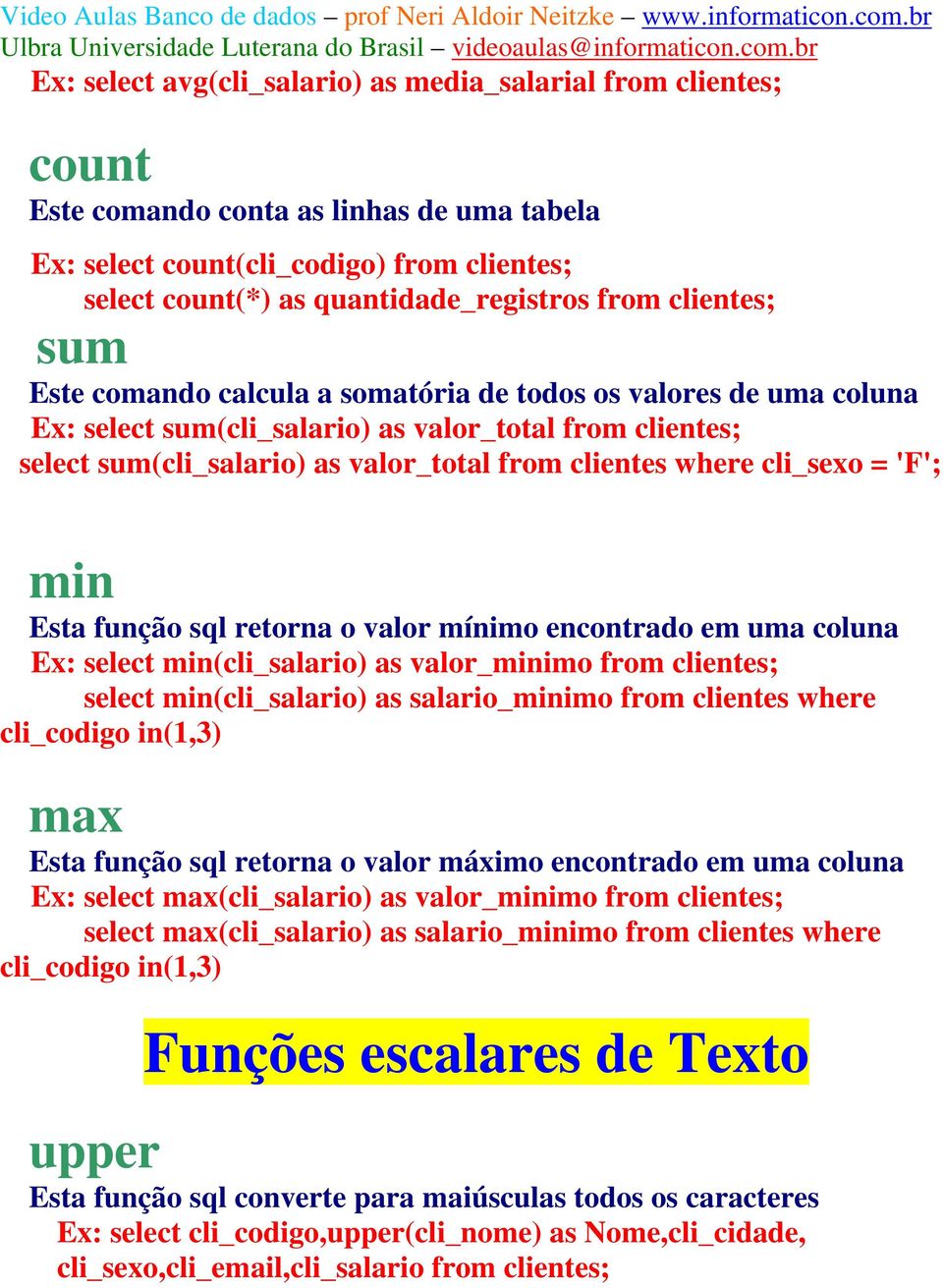 Video Aulas Banco de dados – prof Neri Aldoir Neitzke – www.informaticon.com.br
Ulbra Universidade Luterana do Brasil – videoaulas@informaticon.com.br
Ex: select avg(cli_salario) as media_salarial from clientes;

count
Este comando conta as linhas de uma tabela

Ex: select count(cli_codigo) from clientes;
select count(*) as quantidade_registros from clientes;

sum
Este comando calcula a somatória de todos os valores de uma coluna
Ex: select sum(cli_salario) as valor_total from clientes;
select sum(cli_salario) as valor_total from clientes where cli_sexo = 'F';

min
Esta função sql retorna o valor mínimo encontrado em uma coluna
Ex: select min(cli_salario) as valor_minimo from clientes;
select min(cli_salario) as salario_minimo from clientes where cli_codigo in(1,3)

max
Esta função sql retorna o valor máximo encontrado em uma coluna
Ex: select max(cli_salario) as valor_minimo from clientes;
select max(cli_salario) as salario_minimo from clientes where cli_codigo in(1,3)

Funções escalares de Texto

upper
Esta função sql converte para maiúsculas todos os caracteres
Ex: select cli_codigo,upper(cli_nome) as Nome,cli_cidade, cli_sexo,cli_email,cli_salario from clientes;